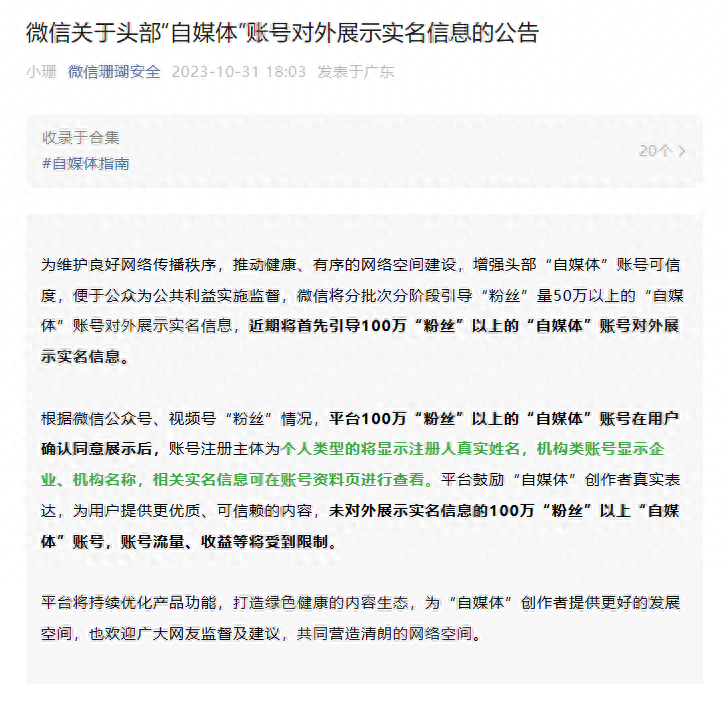 微信关于头部“自媒体”账号对外展示实名信息的公告

小珊 微信珊瑚安全 2023-10-31 18:03 发表于广东

收录于合集
#自媒体指南
20个 >

为维护良好网络传播秩序，推动健康、有序的网络空间建设，增强头部“自媒体”账号可信度，便于公众为公共利益实施监督，微信将分批次分阶段引导“粉丝”量50万以上的“自媒体”账号对外展示实名信息，近期将首先引导100万“粉丝”以上的“自媒体”账号对外展示实名信息。

根据微信公众号、视频号“粉丝”情况，平台100万“粉丝”以上的“自媒体”账号在用户确认同意展示后，账号注册主体为个人类型的将显示注册人真实姓名，机构类账号显示企业、机构名称，相关实名信息可在账号资料页进行查看。平台鼓励“自媒体”创作者真实表达，为用户提供更优质、可信赖的内容，未对外展示实名信息的100万“粉丝”以上“自媒体”账号，账号流量、收益等将受到限制。

平台将持续优化产品功能，打造绿色健康的内容生态，为“自媒体”创作者提供更好的发展空间，也欢迎广大网友监督及建议，共同营造清朗的网络空间。